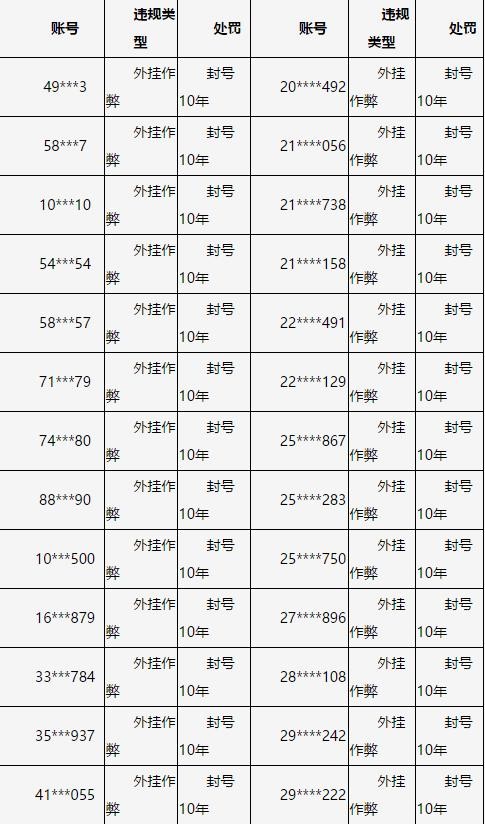 | 账号 | 违规类型 | 处罚 | 账号 | 违规类型 | 处罚 |
|---|---|---|---|---|---|
| 49\*\*\*3 | 外挂作弊 | 封号10年 | 20\*\*\*\*492 | 外挂作弊 | 封号10年 |
| 58\*\*\*7 | 外挂作弊 | 封号10年 | 21\*\*\*\*056 | 外挂作弊 | 封号10年 |
| 10\*\*\*10 | 外挂作弊 | 封号10年 | 21\*\*\*\*738 | 外挂作弊 | 封号10年 |
| 54\*\*\*54 | 外挂作弊 | 封号10年 | 21\*\*\*\*158 | 外挂作弊 | 封号10年 |
| 58\*\*\*57 | 外挂作弊 | 封号10年 | 22\*\*\*\*491 | 外挂作弊 | 封号10年 |
| 71\*\*\*79 | 外挂作弊 | 封号10年 | 22\*\*\*\*129 | 外挂作弊 | 封号10年 |
| 74\*\*\*80 | 外挂作弊 | 封号10年 | 25\*\*\*\*867 | 外挂作弊 | 封号10年 |
| 88\*\*\*90 | 外挂作弊 | 封号10年 | 25\*\*\*\*283 | 外挂作弊 | 封号10年 |
| 10\*\*\*500 | 外挂作弊 | 封号10年 | 25\*\*\*\*750 | 外挂作弊 | 封号10年 |
| 16\*\*\*879 | 外挂作弊 | 封号10年 | 27\*\*\*\*896 | 外挂作弊 | 封号10年 |
| 33\*\*\*784 | 外挂作弊 | 封号10年 | 28\*\*\*\*108 | 外挂作弊 | 封号10年 |
| 35\*\*\*937 | 外挂作弊 | 封号10年 | 29\*\*\*\*242 | 外挂作弊 | 封号10年 |
| 41\*\*\*055 | 外挂作弊 | 封号10年 | 29\*\*\*\*222 | 外挂作弊 | 封号10年 |